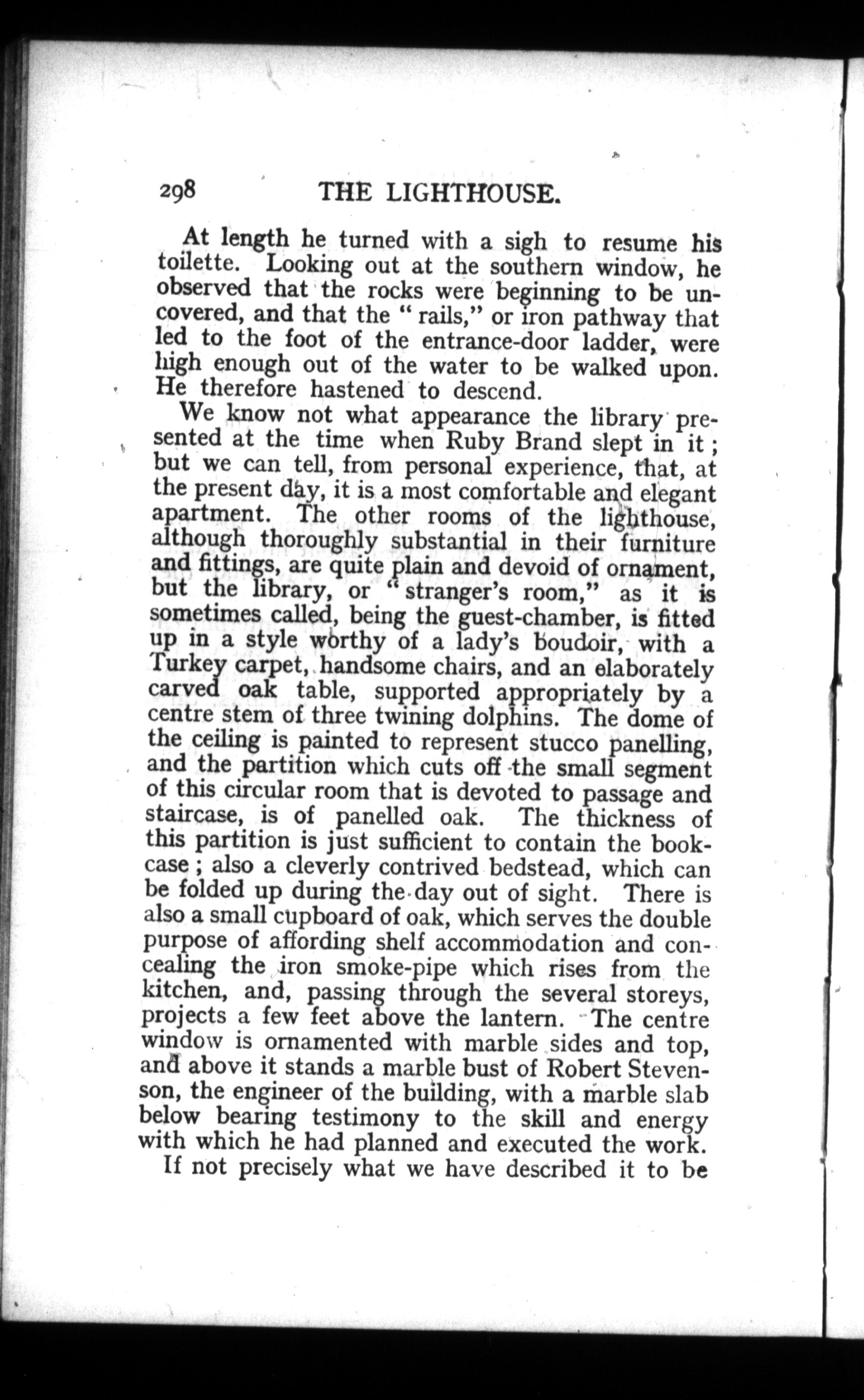 298 THE LIGHTHOUSE.

At length he turned with a sigh to resume his toilette. Looking out at the southern window, he observed that the rocks were beginning to be uncovered, and that the "rails," or iron pathway that led to the foot of the entrance-door ladder, were high enough out of the water to be walked upon. He therefore hastened to descend.

We know not what appearance the library presented at the time when Ruby Brand slept in it; but we can tell, from personal experience, that, at the present day, it is a most comfortable and elegant apartment. The other rooms of the lighthouse, although thoroughly substantial in their furniture and fittings, are quite plain and devoid of ornament, but the library, or "stranger's room," as it is sometimes called, being the guest-chamber, is fitted up in a style worthy of a lady's boudoir, with a Turkey carpet, handsome chairs, and an elaborately carved oak table, supported appropriately by a centre stem of three twining dolphins. The dome of the ceiling is painted to represent stucco panelling, and the partition which cuts off the small segment of this circular room that is devoted to passage and staircase, is of panelled oak. The thickness of this partition is just sufficient to contain the bookcase; also a cleverly contrived bedstead, which can be folded up during the day out of sight. There is also a small cupboard of oak, which serves the double purpose of affording shelf accommodation and concealing the iron smoke-pipe which rises from the kitchen, and, passing through the several storeys, projects a few feet above the lantern. The centre window is ornamented with marble sides and top, and above it stands a marble bust of Robert Stevenson, the engineer of the building, with a marble slab below bearing testimony to the skill and energy with which he had planned and executed the work.

If not precisely what we have described it to be